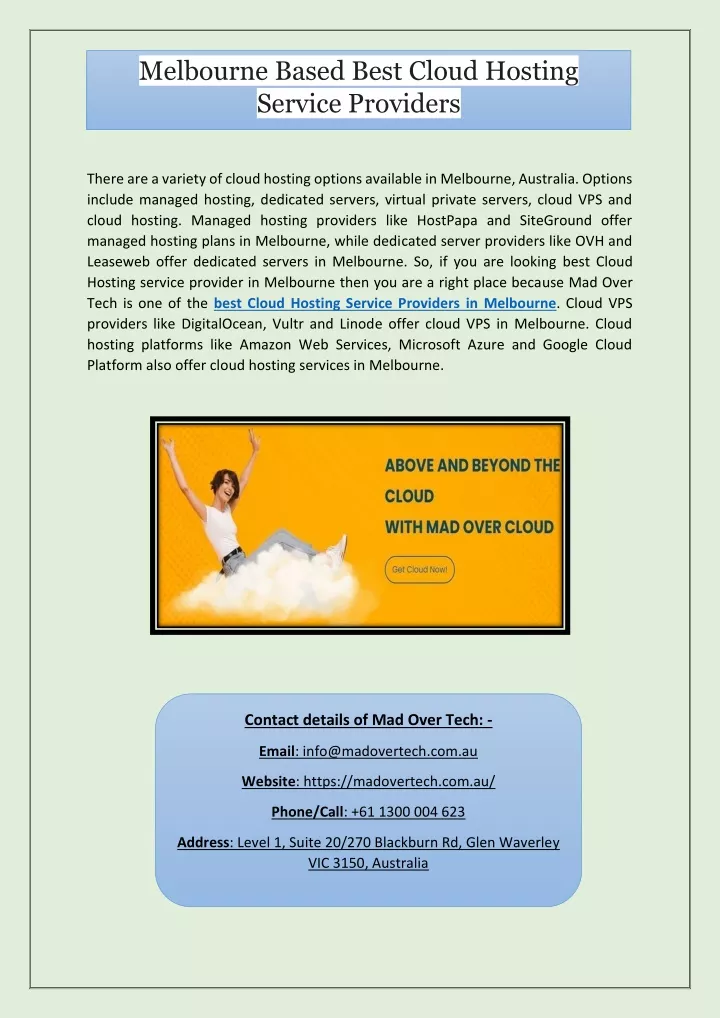 Melbourne Based Best Cloud Hosting Service Providers

There are a variety of cloud hosting options available in Melbourne, Australia. Options include managed hosting, dedicated servers, virtual private servers, cloud VPS and cloud hosting. Managed hosting providers like HostPapa and SiteGround offer managed hosting plans in Melbourne, while dedicated server providers like OVH and Leaseweb offer dedicated servers in Melbourne. So, if you are looking best Cloud Hosting service provider in Melbourne then you are a right place because Mad Over Tech is one of the best Cloud Hosting Service Providers in Melbourne. Cloud VPS providers like DigitalOcean, Vultr and Linode offer cloud VPS in Melbourne. Cloud hosting platforms like Amazon Web Services, Microsoft Azure and Google Cloud Platform also offer cloud hosting services in Melbourne.

ABOVE AND BEYOND THE CLOUD
WITH MAD OVER CLOUD

Get Cloud Now!

Contact details of Mad Over Tech: -

Email: info@madovertech.com.au

Website: https://madovertech.com.au/

Phone/Call: +61 1300 004 623

Address: Level 1, Suite 20/270 Blackburn Rd, Glen Waverley VIC 3150, Australia